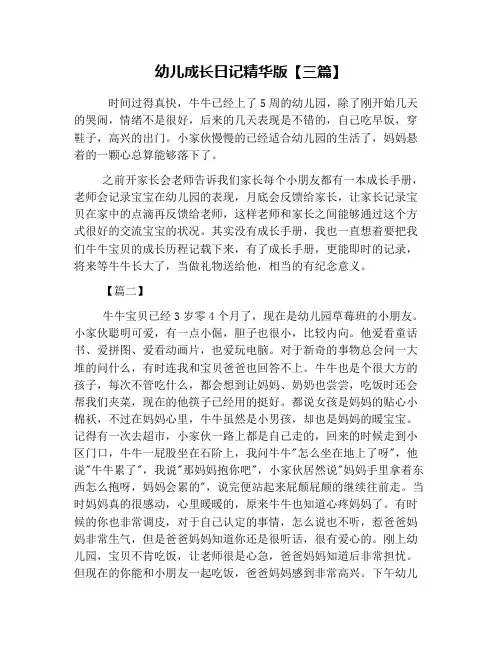 幼儿成长日记精华版【三篇】

时间过得真快，牛牛已经上了5周的幼儿园，除了刚开始几天的哭闹，情绪不是很好，后来的几天表现是不错的，自己吃早饭，穿鞋子，高兴的出门。小家伙慢慢的已经适合幼儿园的生活了，妈妈悬着的一颗心总算能够落下了。

之前开家长会老师告诉我们家长每个小朋友都有一本成长手册，老师会记录宝宝在幼儿园的表现，月底会反馈给家长，让家长记录宝贝在家中的点滴再反馈给老师，这样老师和家长之间能够通过这个方式很好的交流宝宝的状况。其实没有成长手册，我也一直想着要把我们牛牛宝贝的成长历程记载下来，有了成长手册，更能即时的记录，将来等牛牛长大了，当做礼物送给他，相当的有纪念意义。

【篇二】

牛牛宝贝已经3岁零4个月了，现在是幼儿园草莓班的小朋友。小家伙聪明可爱，有一点小倔，胆子也很小，比较内向。他爱看童话书、爱拼图、爱看动画片，也爱玩电脑。对于新奇的事物总会问一大堆的问什么，有时连我和宝贝爸爸也回答不上。牛牛也是个很大方的孩子，每次不管吃什么，都会想到让妈妈、奶奶也尝尝，吃饭时还会帮我们夹菜，现在的他筷子已经用的挺好。都说女孩是妈妈的贴心小棉袄，不过在妈妈心里，牛牛虽然是小男孩，却也是妈妈的暖宝宝。记得有一次去超市，小家伙一路上都是自己走的，回来的时候走到小区门口，牛牛一屁股坐在石阶上，我问牛牛"怎么坐在地上了呀"，他说"牛牛累了"，我说"那妈妈抱你吧"，小家伙居然说"妈妈手里拿着东西怎么抱呀，妈妈会累的"，说完便站起来屁颠屁颠的继续往前走。当时妈妈真的很感动，心里暖暖的，原来牛牛也知道心疼妈妈了。有时候的你也非常调皮，对于自己认定的事情，怎么说也不听，惹爸爸妈妈非常生气，但是爸爸妈妈知道你还是很听话，很有爱心的。刚上幼儿园，宝贝不肯吃饭，让老师很是心急，爸爸妈妈知道后非常担忧。但现在的你能和小朋友一起吃饭，爸爸妈妈感到非常高兴。下午幼儿